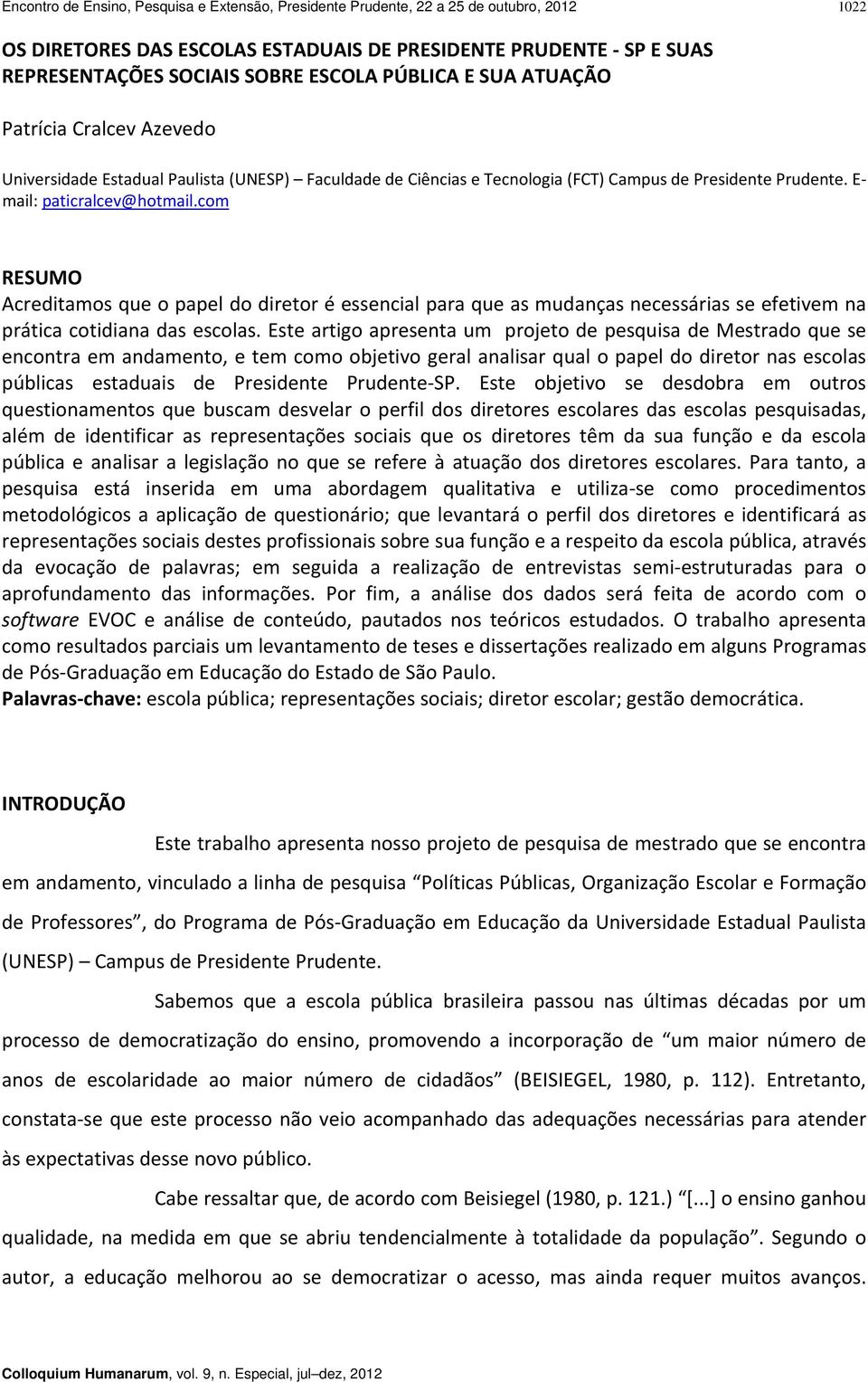 Encontro de Ensino, Pesquisa e Extensão, Presidente Prudente, 22 a 25 de outubro, 2012 1022

OS DIRETORES DAS ESCOLAS ESTADUAIS DE PRESIDENTE PRUDENTE - SP E SUAS REPRESENTAÇÕES SOCIAIS SOBRE ESCOLA PÚBLICA E SUA ATUAÇÃO

Patrícia Cralcev Azevedo

Universidade Estadual Paulista (UNESP) – Faculdade de Ciências e Tecnologia (FCT) Campus de Presidente Prudente. E-mail: paticralcev@hotmail.com

RESUMO
Acreditamos que o papel do diretor é essencial para que as mudanças necessárias se efetivem na prática cotidiana das escolas. Este artigo apresenta um projeto de pesquisa de Mestrado que se encontra em andamento, e tem como objetivo geral analisar qual o papel do diretor nas escolas públicas estaduais de Presidente Prudente-SP. Este objetivo se desdobra em outros questionamentos que buscam desvelar o perfil dos diretores escolares das escolas pesquisadas, além de identificar as representações sociais que os diretores têm da sua função e da escola pública e analisar a legislação no que se refere à atuação dos diretores escolares. Para tanto, a pesquisa está inserida em uma abordagem qualitativa e utiliza-se como procedimentos metodológicos a aplicação de questionário; que levantará o perfil dos diretores e identificará as representações sociais destes profissionais sobre sua função e a respeito da escola pública, através da evocação de palavras; em seguida a realização de entrevistas semi-estruturadas para o aprofundamento das informações. Por fim, a análise dos dados será feita de acordo com o software EVOC e análise de conteúdo, pautados nos teóricos estudados. O trabalho apresenta como resultados parciais um levantamento de teses e dissertações realizado em alguns Programas de Pós-Graduação em Educação do Estado de São Paulo.
Palavras-chave: escola pública; representações sociais; diretor escolar; gestão democrática.

INTRODUÇÃO

Este trabalho apresenta nosso projeto de pesquisa de mestrado que se encontra em andamento, vinculado a linha de pesquisa “Políticas Públicas, Organização Escolar e Formação de Professores”, do Programa de Pós-Graduação em Educação da Universidade Estadual Paulista (UNESP) – Campus de Presidente Prudente.

Sabemos que a escola pública brasileira passou nas últimas décadas por um processo de democratização do ensino, promovendo a incorporação de “um maior número de anos de escolaridade ao maior número de cidadãos” (BEISIEGEL, 1980, p. 112). Entretanto, constata-se que este processo não veio acompanhado das adequações necessárias para atender às expectativas desse novo público.

Cabe ressaltar que, de acordo com Beisiegel (1980, p. 121.) “[...] o ensino ganhou qualidade, na medida em que se abriu tendencialmente à totalidade da população”. Segundo o autor, a educação melhorou ao se democratizar o acesso, mas ainda requer muitos avanços.

Colloquium Humanarum, vol. 9, n. Especial, jul–dez, 2012